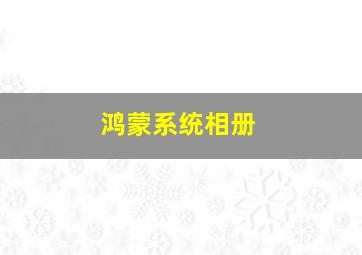 鸿蒙系统相册